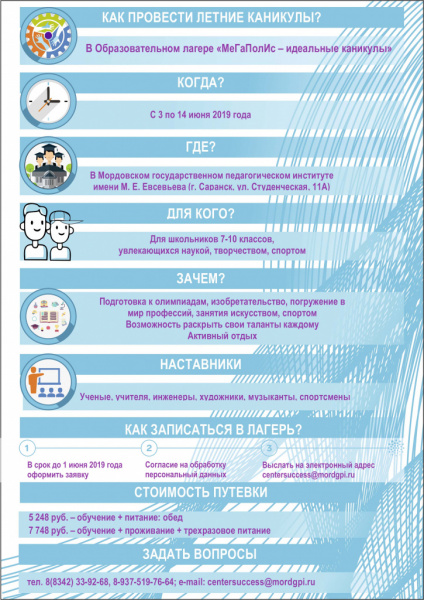 КАК ПРОВЕСТИ ЛЕТНИЕ КАНИКУЛЫ?

В Образовательном лагере «МеГаПолИс – идеальные каникулы»

КОГДА?

С 3 по 14 июня 2019 года

ГДЕ?

В Мордовском государственном педагогическом институте имени М. Е. Евсевьева (г. Саранск, ул. Студенческая, 11А)

ДЛЯ КОГО?

Для школьников 7-10 классов, увлекающихся наукой, творчеством, спортом

ЗАЧЕМ?

Подготовка к олимпиадам, изобретательство, погружение в мир профессий, занятия искусством, спортом
Возможность раскрыть свои таланты каждому
Активный отдых

НАСТАВНИКИ

Ученые, учителя, инженеры, художники, музыканты, спортсмены

КАК ЗАПИСАТЬСЯ В ЛАГЕРЬ?

1
В срок до 1 июня 2019 года оформить заявку

2
Согласие на обработку персональный данных

3
Выслать на электронный адрес centersuccess@mordgpi.ru

СТОИМОСТЬ ПУТЕВКИ

5 248 руб. – обучение + питание: обед
7 748 руб. – обучение + проживание + трехразовое питание

ЗАДАТЬ ВОПРОСЫ

тел. 8(8342) 33-92-68, 8-937-519-76-64; e-mail: centersuccess@mordgpi.ru